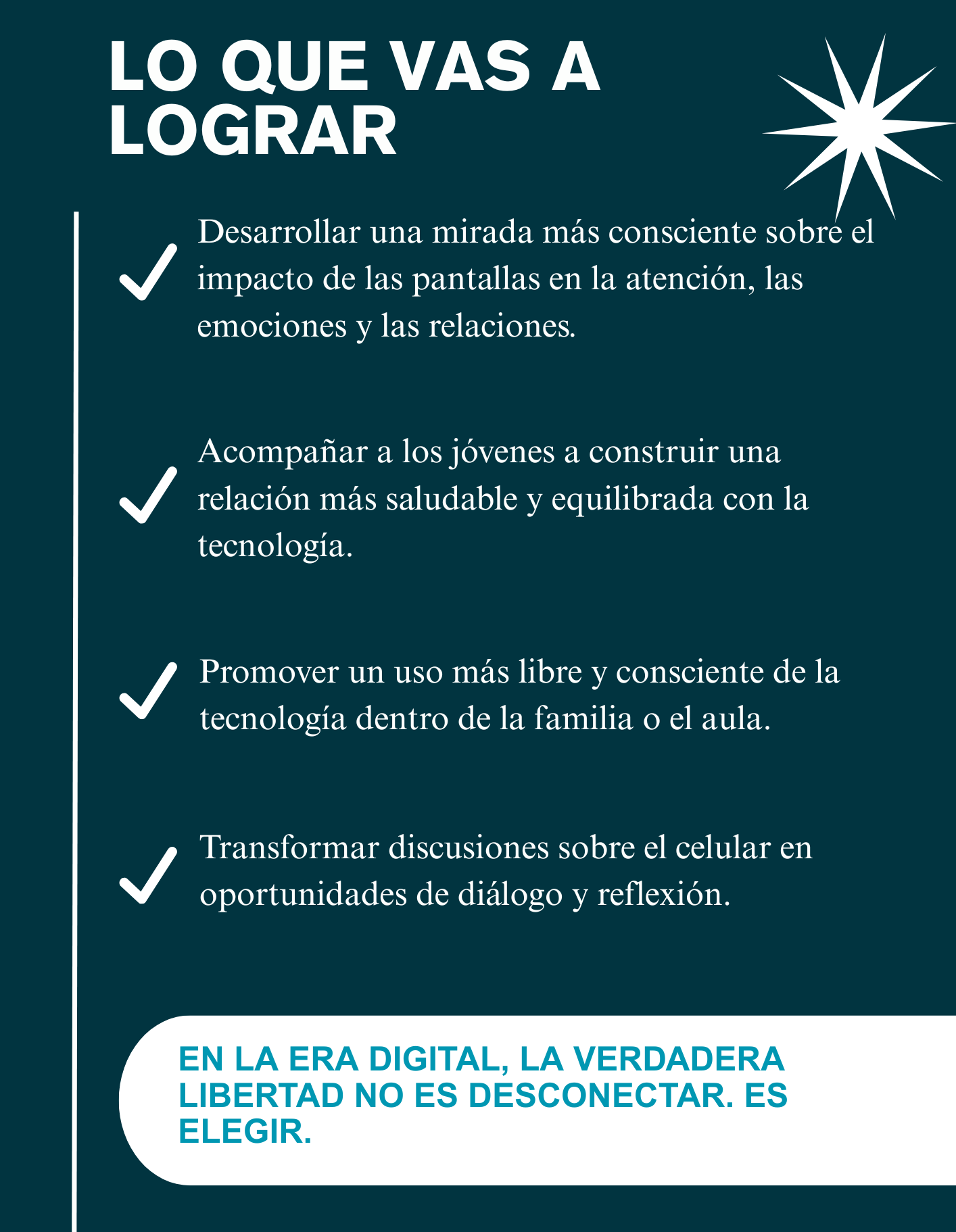 LO QUE VAS A LOGRAR

Desarrollar una mirada más consciente sobre el impacto de las pantallas en la atención, las emociones y las relaciones.

Acompañar a los jóvenes a construir una relación más saludable y equilibrada con la tecnología.

Promover un uso más libre y consciente de la tecnología dentro de la familia o el aula.

Transformar discusiones sobre el celular en oportunidades de diálogo y reflexión.

EN LA ERA DIGITAL, LA VERDADERA LIBERTAD NO ES DESCONECTAR. ES ELEGIR.